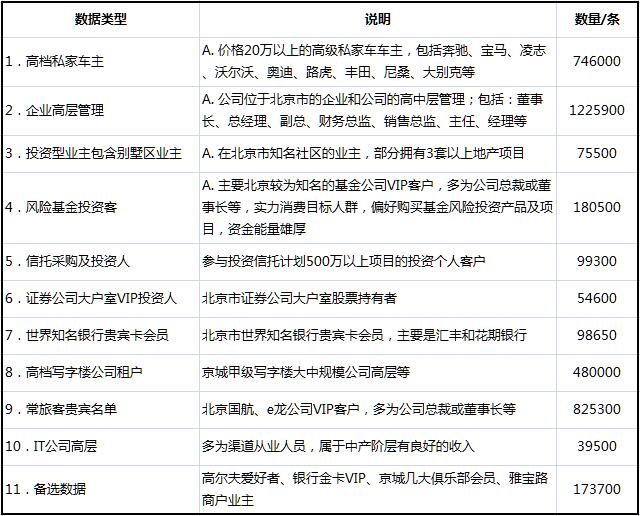 | 数据类型 | 说明 | 数量/条 |
|---|---|---|
| 1．高档私家车主 | A. 价格20万以上的高级私家车车主，包括奔驰、宝马、凌志、沃尔沃、奥迪、路虎、丰田、尼桑、大别克等 | 746000 |
| 2．企业高层管理 | A. 公司位于北京市的企业和公司的高中层管理；包括：董事长、总经理、副总、财务总监、销售总监、主任、经理等 | 1225900 |
| 3．投资型业主包含别墅区业主 | A. 在北京市知名社区的业主，部分拥有3套以上地产项目 | 75500 |
| 4．风险基金投资客 | A. 主要北京较为知名的基金公司VIP客户，多为公司总裁或董事长等，实力消费目标人群，偏好购买基金风险投资产品及项目，资金能量雄厚 | 180500 |
| 5．信托采购及投资人 | 参与投资信托计划500万以上项目的投资个人客户 | 99300 |
| 6．证券公司大户室VIP投资人 | 北京市证券公司大户室股票持有者 | 54600 |
| 7．世界知名银行贵宾卡会员 | 北京市世界知名银行贵宾卡会员，主要是汇丰和花期银行 | 98650 |
| 8．高档写字楼公司租户 | 京城甲级写字楼大中规模公司高层等 | 480000 |
| 9．常旅客贵宾名单 | 北京国航、e龙公司VIP客户，多为公司总裁或董事长等 | 825300 |
| 10．IT公司高层 | 多为渠道从业人员，属于中产阶层有良好的收入 | 39500 |
| 11．备选数据 | 高尔夫爱好者、银行金卡VIP、京城几大俱乐部会员、雅宝路商户业主 | 173700 |